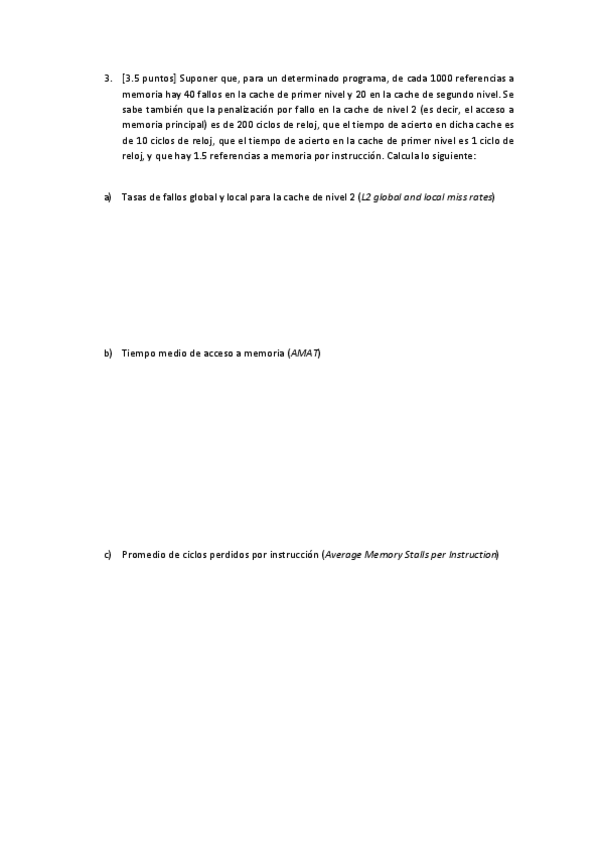 3. [3.5 puntos] Suponer que, para un determinado programa, de cada 1000 referencias a memoria hay 40 fallos en la cache de primer nivel y 20 en la cache de segundo nivel. Se sabe también que la penalización por fallo en la cache de nivel 2 (es decir, el acceso a memoria principal) es de 200 ciclos de reloj, que el tiempo de acierto en dicha cache es de 10 ciclos de reloj, que el tiempo de acierto en la cache de primer nivel es 1 ciclo de reloj, y que hay 1.5 referencias a memoria por instrucción. Calcula lo siguiente:

a) Tasas de fallos global y local para la cache de nivel 2 (L2 global and local miss rates)

b) Tiempo medio de acceso a memoria (AMAT)

c) Promedio de ciclos perdidos por instrucción (Average Memory Stalls per Instruction)